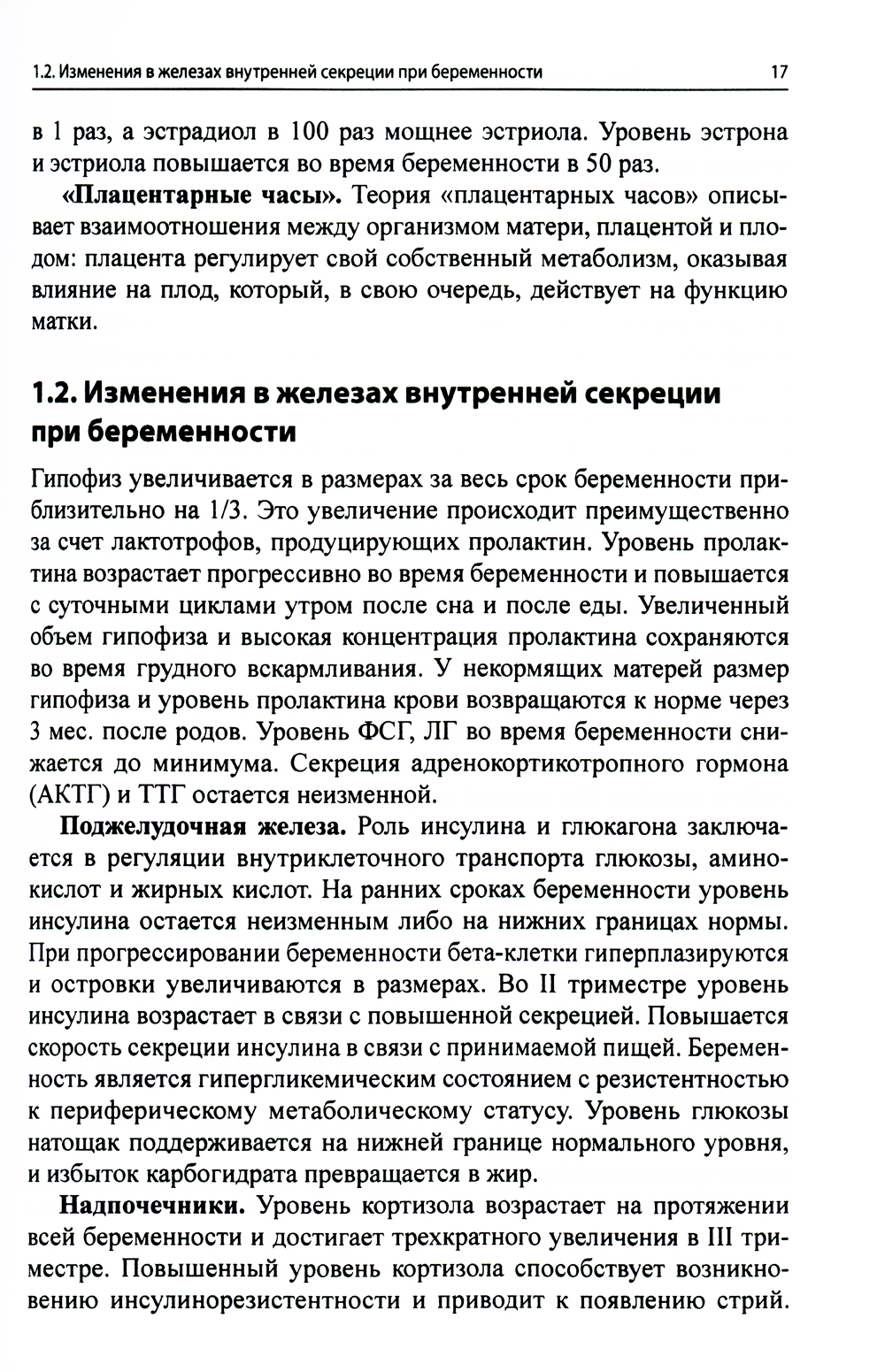 1.2. Изменения в железах внутренней секреции при беременности 17

в 1 раз, а эстрадиол в 100 раз мощнее эстриола. Уровень эстрона и эстриола повышается во время беременности в 50 раз.

«Плацентарные часы». Теория «плацентарных часов» описывает взаимоотношения между организмом матери, плацентой и плодом: плацента регулирует свой собственный метаболизм, оказывая влияние на плод, который, в свою очередь, действует на функцию матки.

1.2. Изменения в железах внутренней секреции при беременности

Гипофиз увеличивается в размерах за весь срок беременности приблизительно на 1/3. Это увеличение происходит преимущественно за счет лактотрофов, продуцирующих пролактин. Уровень пролактина возрастает прогрессивно во время беременности и повышается с суточными циклами утром после сна и после еды. Увеличенный объем гипофиза и высокая концентрация пролактина сохраняются во время грудного вскармливания. У некормящих матерей размер гипофиза и уровень пролактина крови возвращаются к норме через 3 мес. после родов. Уровень ФСГ, ЛГ во время беременности снижается до минимума. Секреция адренокортикотропного гормона (АКТГ) и ТТГ остается неизменной.

Поджелудочная железа. Роль инсулина и глюкагона заключается в регуляции внутриклеточного транспорта глюкозы, аминокислот и жирных кислот. На ранних сроках беременности уровень инсулина остается неизменным либо на нижних границах нормы. При прогрессировании беременности бета-клетки гиперплазируются и островки увеличиваются в размерах. Во II триместре уровень инсулина возрастает в связи с повышенной секрецией. Повышается скорость секреции инсулина в связи с принимаемой пищей. Беременность является гипергликемическим состоянием с резистентностью к периферическому метаболическому статусу. Уровень глюкозы натощак поддерживается на нижней границе нормального уровня, и избыток карбогидрата превращается в жир.

Надпочечники. Уровень кортизола возрастает на протяжении всей беременности и достигает трехкратного увеличения в III триместре. Повышенный уровень кортизола способствует возникновению инсулинорезистентности и приводит к появлению стрий.